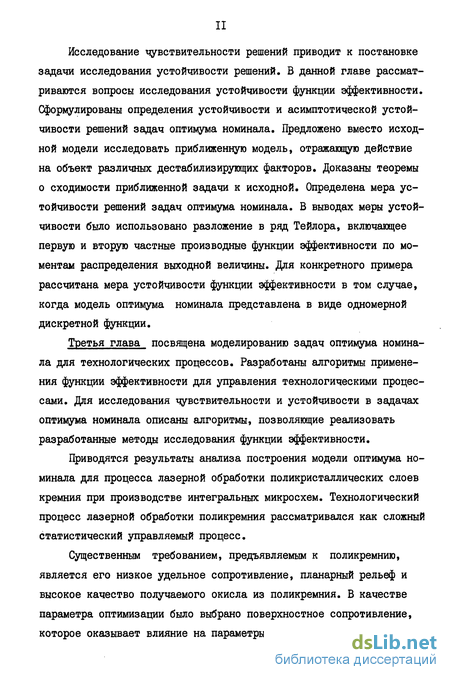 II

Исследование чувствительности решений приводит к постановке задачи исследования устойчивости решений. В данной главе рассматриваются вопросы исследования устойчивости функции эффективности. Сформулированы определения устойчивости и асимптотической устойчивости решений задач оптимума номинала. Предложено вместо исходной модели исследовать приближенную модель, отражающую действие на объект различных дестабилизирующих факторов. Доказаны теоремы о сходимости приближенной задачи к исходной. Определена мера устойчивости решений задач оптимума номинала. В выводах меры устойчивости было использовано разложение в ряд Тейлора, включающее первую и вторую частные производные функции эффективности по моментам распределения выходной величины. Для конкретного примера рассчитана мера устойчивости функции эффективности в том случае, когда модель оптимума номинала представлена в виде одномерной дискретной функции.

Третья глава посвящена моделированию задач оптимума номинала для технологических процессов. Разработаны алгоритмы применения функции эффективности для управления технологическими процессами. Для исследования чувствительности и устойчивости в задачах оптимума номинала описаны алгоритмы, позволяющие реализовать разработанные методы исследования функции эффективности.

Приводятся результаты анализа построения модели оптимума номинала для процесса лазерной обработки поликристаллических слоев кремния при производстве интегральных микросхем. Технологический процесс лазерной обработки поликремния рассматривался как сложный статистический управляемый процесс.

Существенным требованием, предъявляемым к поликремнию, является его низкое удельное сопротивление, планарный рельеф и высокое качество получаемого окисла из поликремния. В качестве параметра оптимизации было выбрано поверхностное сопротивление, которое оказывает влияние на параметры

dsLib.net
библиотека диссертаций